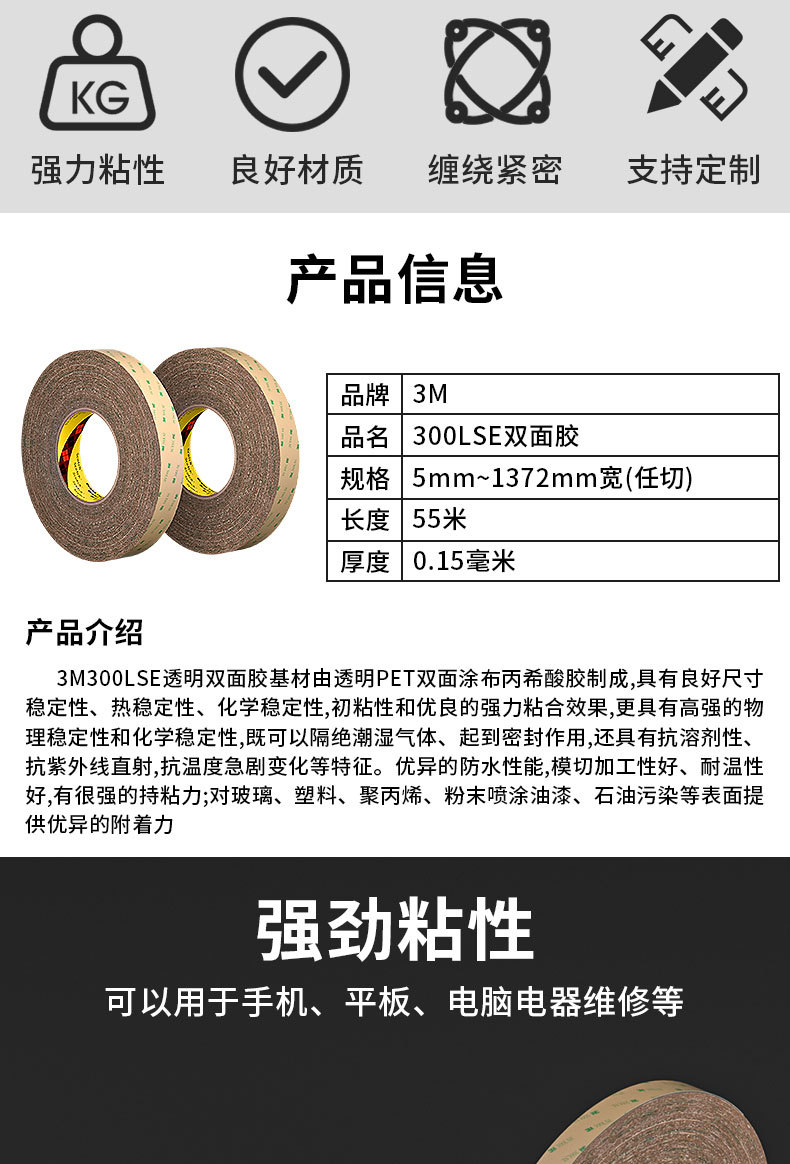 KG

强力粘性 良好材质 缠绕紧密 支持定制

产品信息

| 品牌 | 3M |
|---|---|
| 品名 | 300LSE双面胶 |
| 规格 | 5mm~1372mm宽(任切) |
| 长度 | 55米 |
| 厚度 | 0.15毫米 |

产品介绍

3M300LSE透明双面胶基材由透明PET双面涂布丙希酸胶制成,具有良好尺寸稳定性、热稳定性、化学稳定性,初粘性和优良的强力粘合效果,更具有高强的物理稳定性和化学稳定性,既可以隔绝潮湿气体、起到密封作用,还具有抗溶剂性、抗紫外线直射,抗温度急剧变化等特征。优异的防水性能,模切加工性好、耐温性好,有很强的持粘力;对玻璃、塑料、聚丙烯、粉末喷涂油漆、石油污染等表面提供优异的附着力

强劲粘性

可以用于手机、平板、电脑电器维修等